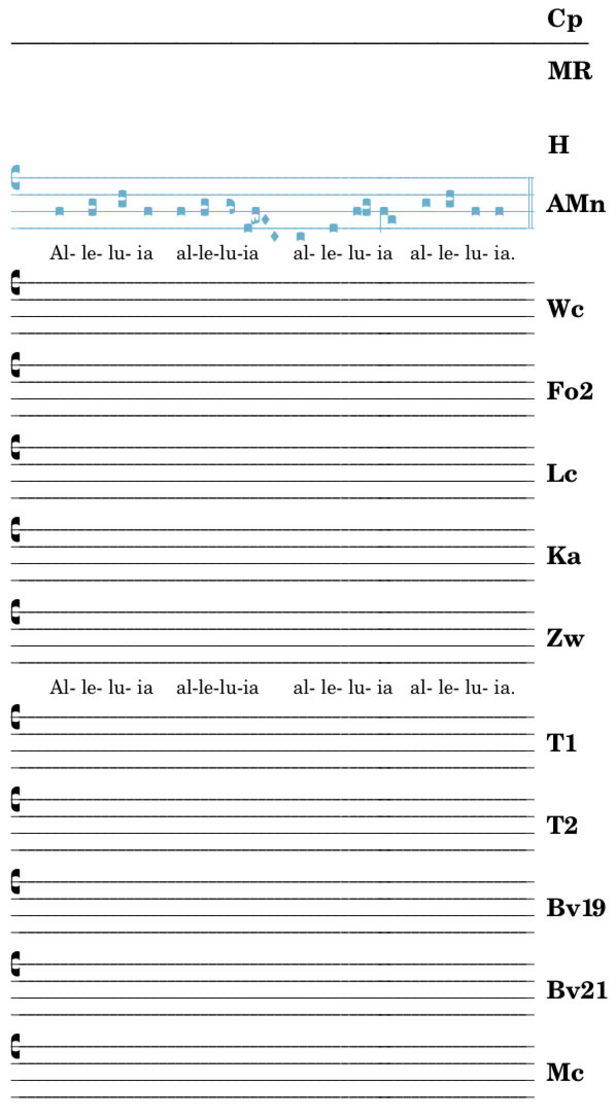 Cp

MR

H

AMn

Al- le- lu- ia al-le-lu-ia al- le- lu- ia al- le- lu- ia.

Wc

Fo2

Lc

Ka

Zw

Al- le- lu- ia al-le-lu-ia al- le- lu- ia al- le- lu- ia.

T1

T2

Bv19

Bv21

Mc